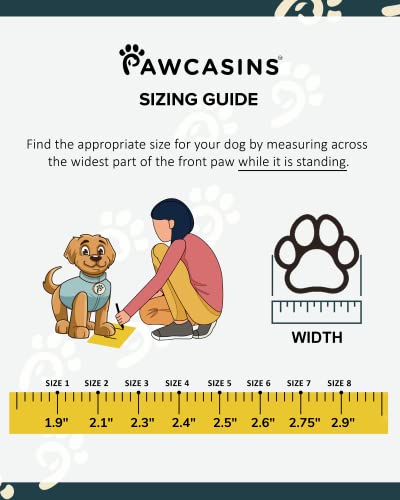 PAWCASINS®

SIZING GUIDE

Find the appropriate size for your dog by measuring across the widest part of the front paw while it is standing.

WIDTH

SIZE 1 SIZE 2 SIZE 3 SIZE 4 SIZE 5 SIZE 6 SIZE 7 SIZE 8

1.9" 2.1" 2.3" 2.4" 2.5" 2.6" 2.75" 2.9"